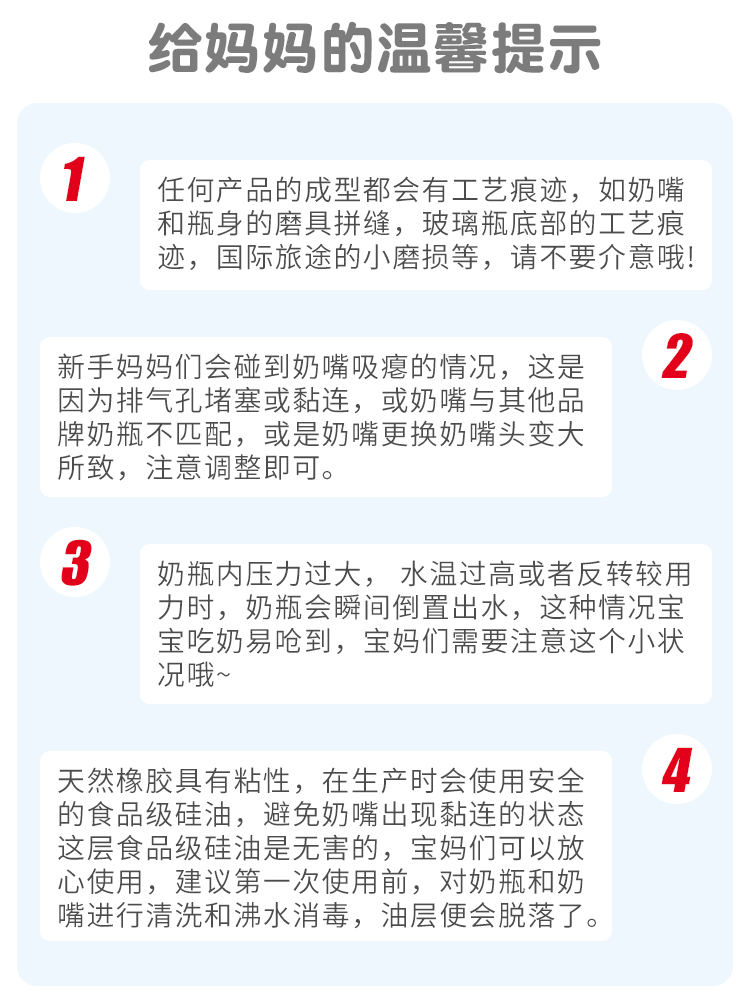 给妈妈的温馨提示

1

任何产品的成型都会有工艺痕迹，如奶嘴和瓶身的磨具拼缝，玻璃瓶底部的工艺痕迹，国际旅途的小磨损等，请不要介意哦!

2

新手妈妈们会碰到奶嘴吸瘪的情况，这是因为排气孔堵塞或黏连，或奶嘴与其他品牌奶瓶不匹配，或是奶嘴更换奶嘴头变大所致，注意调整即可。

3

奶瓶内压力过大， 水温过高或者反转较用力时，奶瓶会瞬间倒置出水，这种情况宝宝吃奶易呛到，宝妈们需要注意这个小状况哦~

4

天然橡胶具有粘性，在生产时会使用安全的食品级硅油，避免奶嘴出现黏连的状态这层食品级硅油是无害的，宝妈们可以放心使用，建议第一次使用前，对奶瓶和奶嘴进行清洗和沸水消毒，油层便会脱落了。